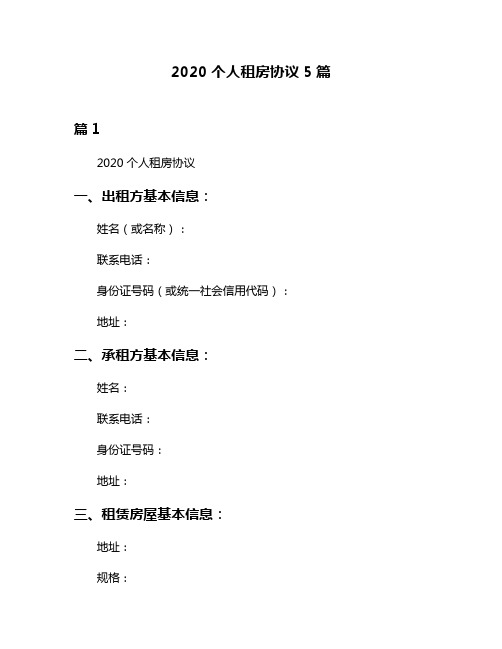 2020 个人租房协议 5 篇

篇 1

2020 个人租房协议

一、出租方基本信息：

姓名（或名称）：

联系电话：

身份证号码（或统一社会信用代码）：

地址：

二、承租方基本信息：

姓名：

联系电话：

身份证号码：

地址：

三、租赁房屋基本信息：

地址：

规格：